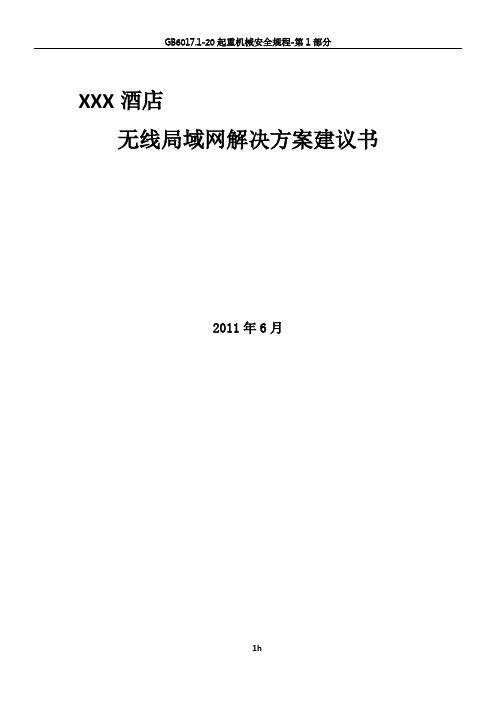 GB6017.1-20 起重机械安全规程-第 1 部分

XXX 酒店

无线局域网解决方案建议书

2011 年 6 月

1h